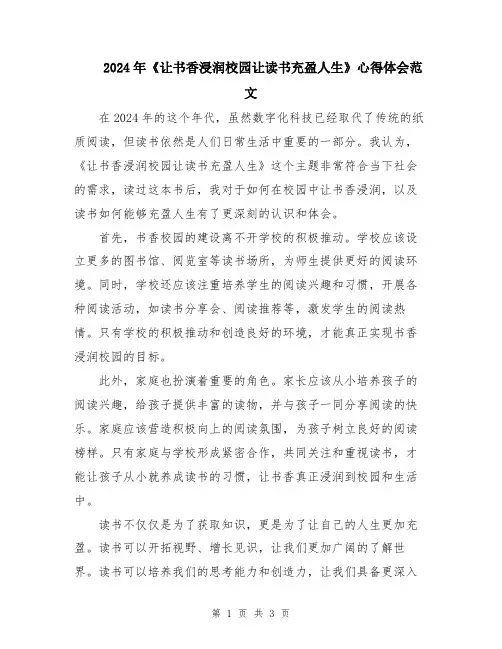 2024年《让书香浸润校园让读书充盈人生》心得体会范文

在2024年的这个年代，虽然数字化科技已经取代了传统的纸质阅读，但读书依然是人们日常生活中重要的一部分。我认为，《让书香浸润校园让读书充盈人生》这个主题非常符合当下社会的需求，读过这本书后，我对于如何在校园中让书香浸润，以及读书如何能够充盈人生有了更深刻的认识和体会。

首先，书香校园的建设离不开学校的积极推动。学校应该设立更多的图书馆、阅览室等读书场所，为师生提供更好的阅读环境。同时，学校还应该注重培养学生的阅读兴趣和习惯，开展各种阅读活动，如读书分享会、阅读推荐等，激发学生的阅读热情。只有学校的积极推动和创造良好的环境，才能真正实现书香浸润校园的目标。

此外，家庭也扮演着重要的角色。家长应该从小培养孩子的阅读兴趣，给孩子提供丰富的读物，并与孩子一同分享阅读的快乐。家庭应该营造积极向上的阅读氛围，为孩子树立良好的阅读榜样。只有家庭与学校形成紧密合作，共同关注和重视读书，才能让孩子从小就养成读书的习惯，让书香真正浸润到校园和生活中。

读书不仅仅是为了获取知识，更是为了让自己的人生更加充盈。读书可以开拓视野、增长见识，让我们更加广阔的了解世界。读书可以培养我们的思考能力和创造力，让我们具备更深入

第 1 页 共 3 页